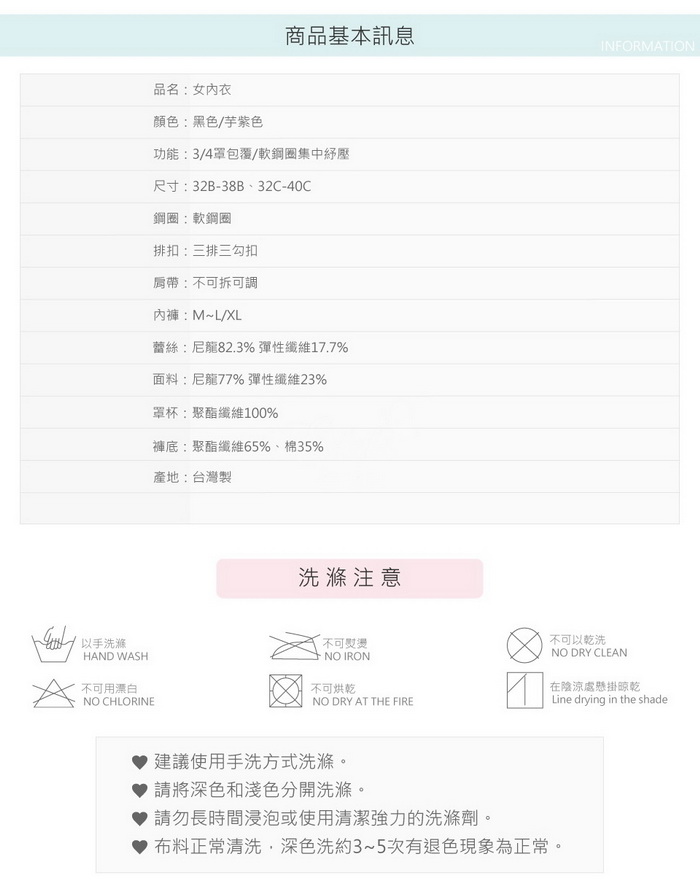 商品基本訊息
INFORMATION

品名：女內衣
顏色：黑色/芋紫色
功能：3/4罩包覆/軟鋼圈集中紓壓
尺寸：32B-38B、32C-40C
鋼圈：軟鋼圈
排扣：三排三勾扣
肩帶：不可拆可調
內褲：M~L/XL
蕾絲：尼龍82.3% 彈性纖維17.7%
面料：尼龍77% 彈性纖維23%
罩杯：聚酯纖維100%
褲底：聚酯纖維65%、棉35%
產地：台灣製

洗滌注意

以手洗滌
HAND WASH

不可熨燙
NO IRON

不可以乾洗
NO DRY CLEAN

不可用漂白
NO CHLORINE

不可烘乾
NO DRY AT THE FIRE

在陰涼處懸掛晾乾
Line drying in the shade

♥ 建議使用手洗方式洗滌。
♥ 請將深色和淺色分開洗滌。
♥ 請勿長時間浸泡或使用清潔強力的洗滌劑。
♥ 布料正常清洗，深色洗約3~5次有退色現象為正常。